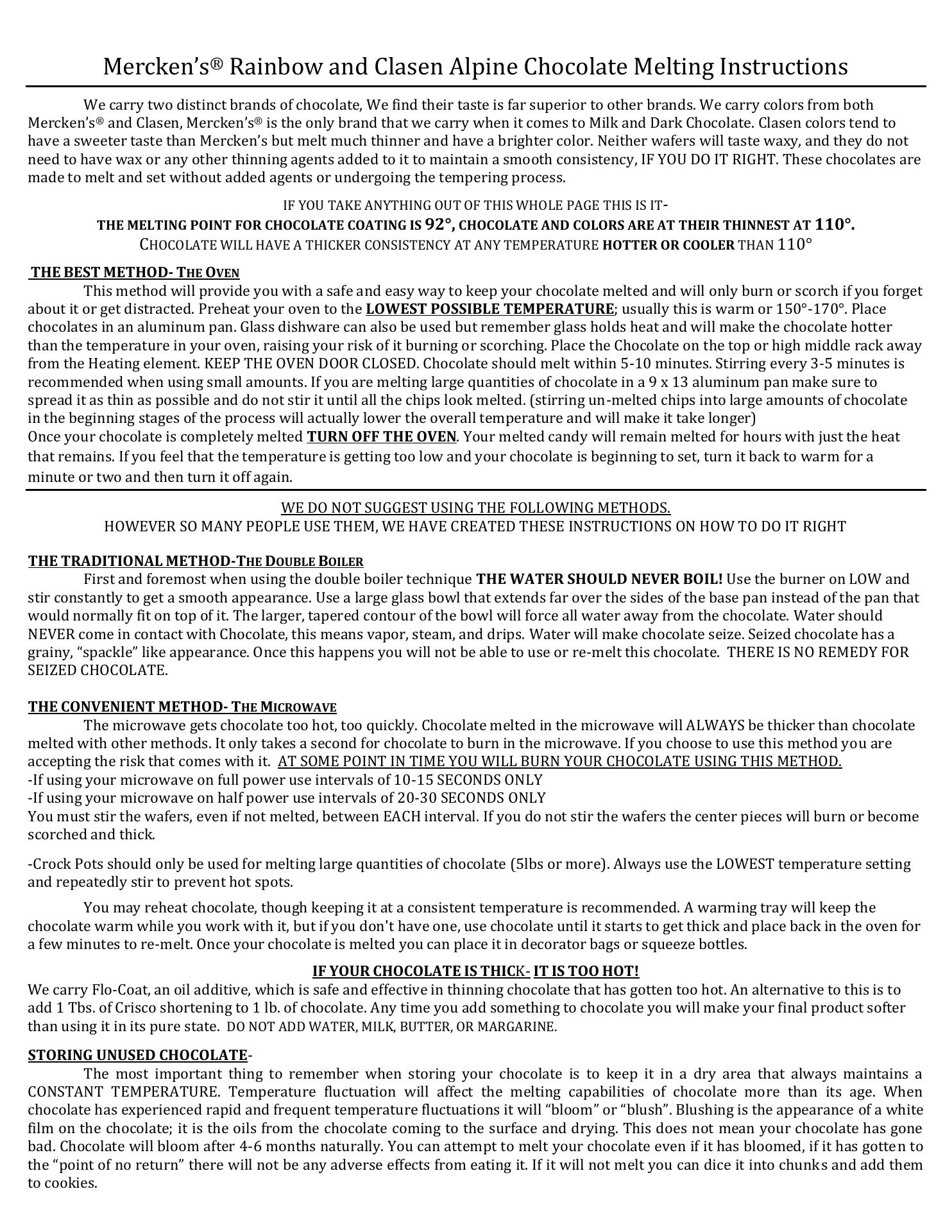 Mercken's® Rainbow and Clasen Alpine Chocolate Melting Instructions

We carry two distinct brands of chocolate, We find their taste is far superior to other brands. We carry colors from both Mercken's® and Clasen, Mercken's® is the only brand that we carry when it comes to Milk and Dark Chocolate. Clasen colors tend to have a sweeter taste than Mercken's but melt much thinner and have a brighter color. Neither wafers will taste waxy, and they do not need to have wax or any other thinning agents added to it to maintain a smooth consistency, IF YOU DO IT RIGHT. These chocolates are made to melt and set without added agents or undergoing the tempering process.

IF YOU TAKE ANYTHING OUT OF THIS WHOLE PAGE THIS IS IT-
THE MELTING POINT FOR CHOCOLATE COATING IS 92°, CHOCOLATE AND COLORS ARE AT THEIR THINNEST AT 110°.
CHOCOLATE WILL HAVE A THICKER CONSISTENCY AT ANY TEMPERATURE HOTTER OR COOLER THAN 110°

THE BEST METHOD- THE OVEN
This method will provide you with a safe and easy way to keep your chocolate melted and will only burn or scorch if you forget about it or get distracted. Preheat your oven to the LOWEST POSSIBLE TEMPERATURE; usually this is warm or 150°-170°. Place chocolates in an aluminum pan. Glass dishware can also be used but remember glass holds heat and will make the chocolate hotter than the temperature in your oven, raising your risk of it burning or scorching. Place the Chocolate on the top or high middle rack away from the Heating element. KEEP THE OVEN DOOR CLOSED. Chocolate should melt within 5-10 minutes. Stirring every 3-5 minutes is recommended when using small amounts. If you are melting large quantities of chocolate in a 9 x 13 aluminum pan make sure to spread it as thin as possible and do not stir it until all the chips look melted. (stirring un-melted chips into large amounts of chocolate in the beginning stages of the process will actually lower the overall temperature and will make it take longer)
Once your chocolate is completely melted TURN OFF THE OVEN. Your melted candy will remain melted for hours with just the heat that remains. If you feel that the temperature is getting too low and your chocolate is beginning to set, turn it back to warm for a minute or two and then turn it off again.

WE DO NOT SUGGEST USING THE FOLLOWING METHODS.
HOWEVER SO MANY PEOPLE USE THEM, WE HAVE CREATED THESE INSTRUCTIONS ON HOW TO DO IT RIGHT

THE TRADITIONAL METHOD-THE DOUBLE BOILER
First and foremost when using the double boiler technique THE WATER SHOULD NEVER BOIL! Use the burner on LOW and stir constantly to get a smooth appearance. Use a large glass bowl that extends far over the sides of the base pan instead of the pan that would normally fit on top of it. The larger, tapered contour of the bowl will force all water away from the chocolate. Water should NEVER come in contact with Chocolate, this means vapor, steam, and drips. Water will make chocolate seize. Seized chocolate has a grainy, "spackle" like appearance. Once this happens you will not be able to use or re-melt this chocolate. THERE IS NO REMEDY FOR SEIZED CHOCOLATE.

THE CONVENIENT METHOD- THE MICROWAVE
The microwave gets chocolate too hot, too quickly. Chocolate melted in the microwave will ALWAYS be thicker than chocolate melted with other methods. It only takes a second for chocolate to burn in the microwave. If you choose to use this method you are accepting the risk that comes with it. AT SOME POINT IN TIME YOU WILL BURN YOUR CHOCOLATE USING THIS METHOD.
-If using your microwave on full power use intervals of 10-15 SECONDS ONLY
-If using your microwave on half power use intervals of 20-30 SECONDS ONLY
You must stir the wafers, even if not melted, between EACH interval. If you do not stir the wafers the center pieces will burn or become scorched and thick.

-Crock Pots should only be used for melting large quantities of chocolate (5lbs or more). Always use the LOWEST temperature setting and repeatedly stir to prevent hot spots.

You may reheat chocolate, though keeping it at a consistent temperature is recommended. A warming tray will keep the chocolate warm while you work with it, but if you don't have one, use chocolate until it starts to get thick and place back in the oven for a few minutes to re-melt. Once your chocolate is melted you can place it in decorator bags or squeeze bottles.

IF YOUR CHOCOLATE IS THICK- IT IS TOO HOT!
We carry Flo-Coat, an oil additive, which is safe and effective in thinning chocolate that has gotten too hot. An alternative to this is to add 1 Tbs. of Crisco shortening to 1 lb. of chocolate. Any time you add something to chocolate you will make your final product softer than using it in its pure state. DO NOT ADD WATER, MILK, BUTTER, OR MARGARINE.

STORING UNUSED CHOCOLATE-
The most important thing to remember when storing your chocolate is to keep it in a dry area that always maintains a CONSTANT TEMPERATURE. Temperature fluctuation will affect the melting capabilities of chocolate more than its age. When chocolate has experienced rapid and frequent temperature fluctuations it will "bloom" or "blush". Blushing is the appearance of a white film on the chocolate; it is the oils from the chocolate coming to the surface and drying. This does not mean your chocolate has gone bad. Chocolate will bloom after 4-6 months naturally. You can attempt to melt your chocolate even if it has bloomed, if it has gotten to the "point of no return" there will not be any adverse effects from eating it. If it will not melt you can dice it into chunks and add them to cookies.